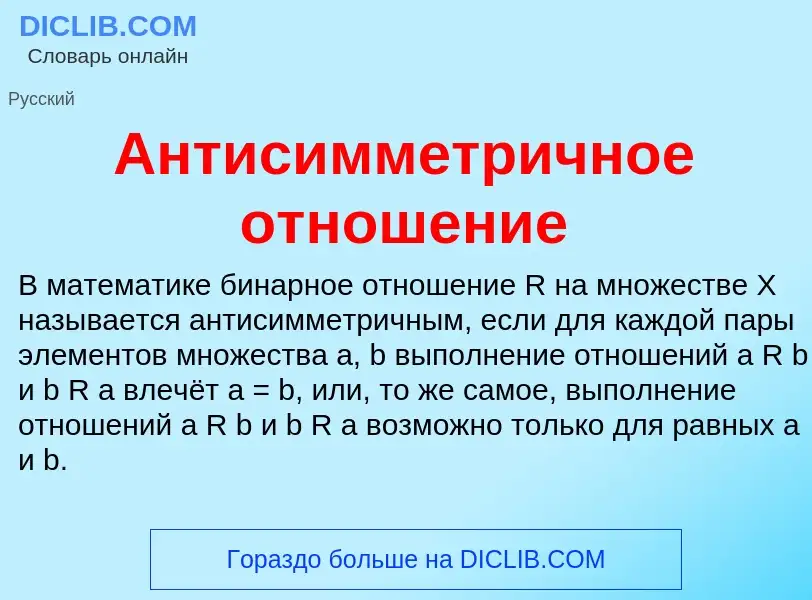 DICLIB.COM
Словарь онлайн

Русский

Антисимметричное отношение

В математике бинарное отношение R на множестве X называется антисимметричным, если для каждой пары элементов множества a, b выполнение отношений a R b и b R a влечёт a = b, или, то же самое, выполнение отношений a R b и b R a возможно только для равных a и b.

Гораздо больше на DICLIB.COM